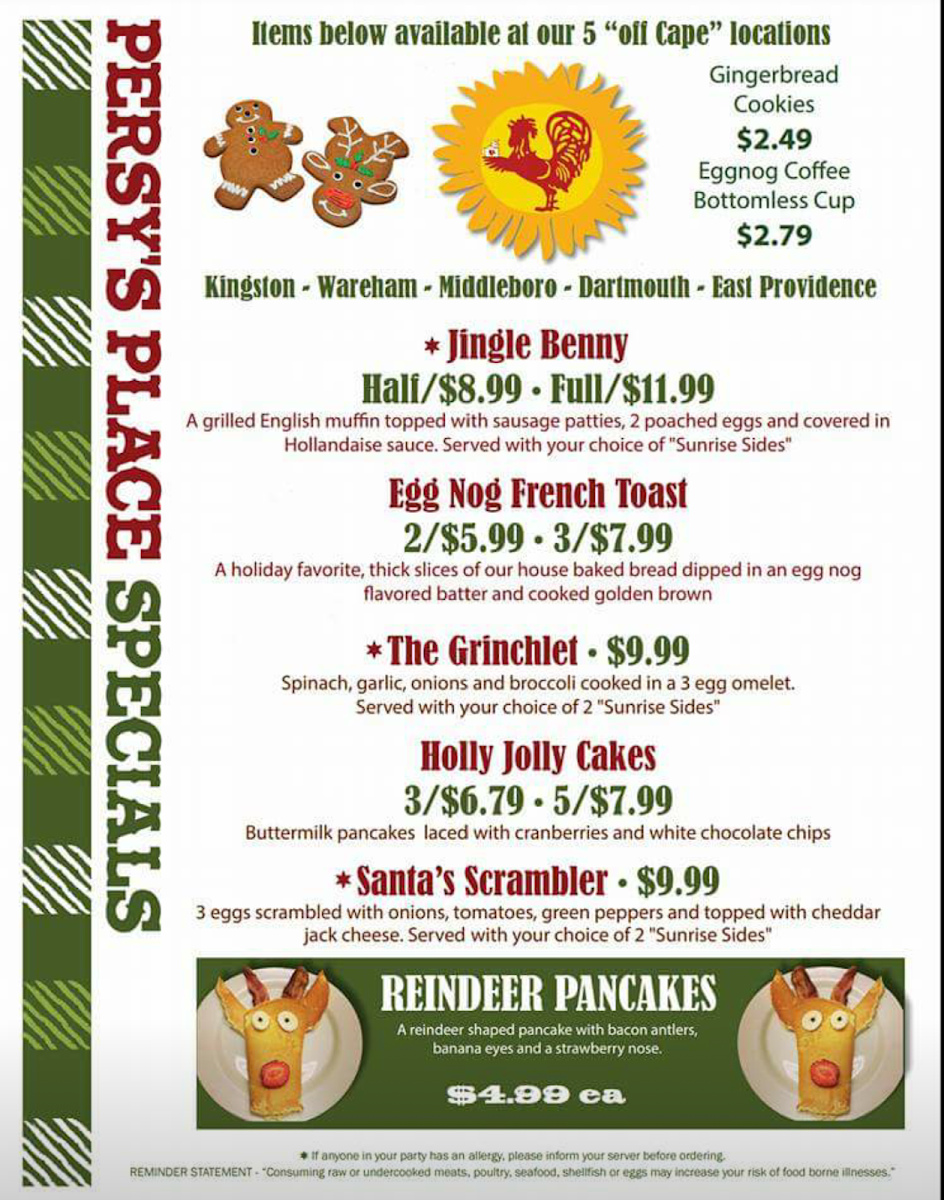 PERSY'S PLACE SPECIALS

Items below available at our 5 "off Cape" locations

Gingerbread Cookies
$2.49
Eggnog Coffee Bottomless Cup
$2.79

Kingston - Wareham - Middleboro - Dartmouth - East Providence

* Jingle Benny
Half/$8.99 • Full/$11.99
A grilled English muffin topped with sausage patties, 2 poached eggs and covered in Hollandaise sauce. Served with your choice of "Sunrise Sides"

Egg Nog French Toast
2/$5.99 • 3/$7.99
A holiday favorite, thick slices of our house baked bread dipped in an egg nog flavored batter and cooked golden brown

* The Grinchlet • $9.99
Spinach, garlic, onions and broccoli cooked in a 3 egg omelet. Served with your choice of 2 "Sunrise Sides"

Holly Jolly Cakes
3/$6.79 • 5/$7.99
Buttermilk pancakes laced with cranberries and white chocolate chips

* Santa's Scrambler • $9.99
3 eggs scrambled with onions, tomatoes, green peppers and topped with cheddar jack cheese. Served with your choice of 2 "Sunrise Sides"

REINDEER PANCAKES
A reindeer shaped pancake with bacon antlers, banana eyes and a strawberry nose.
$4.99 ea

* If anyone in your party has an allergy, please inform your server before ordering.
REMINDER STATEMENT - "Consuming raw or undercooked meats, poultry, seafood, shellfish or eggs may increase your risk of food borne illnesses."